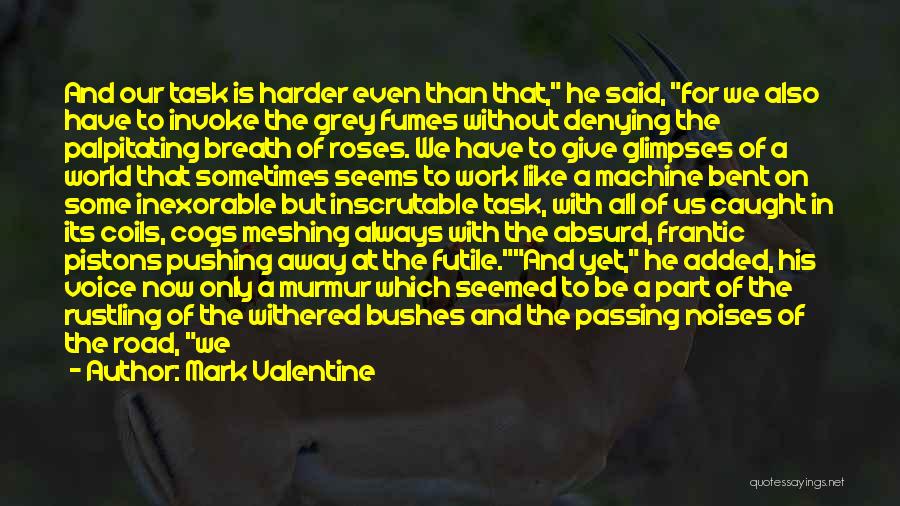 And our task is harder even than that," he said, "for we also have to invoke the grey fumes without denying the palpitating breath of roses. We have to give glimpses of a world that sometimes seems to work like a machine bent on some inexorable but inscrutable task, with all of us caught in its coils, cogs meshing always with the absurd, frantic pistons pushing away at the futile.""And yet," he added, his voice now only a murmur which seemed to be a part of the rustling of the withered bushes and the passing noises of the road, "we

- Author: Mark Valentine

quotessayings.net